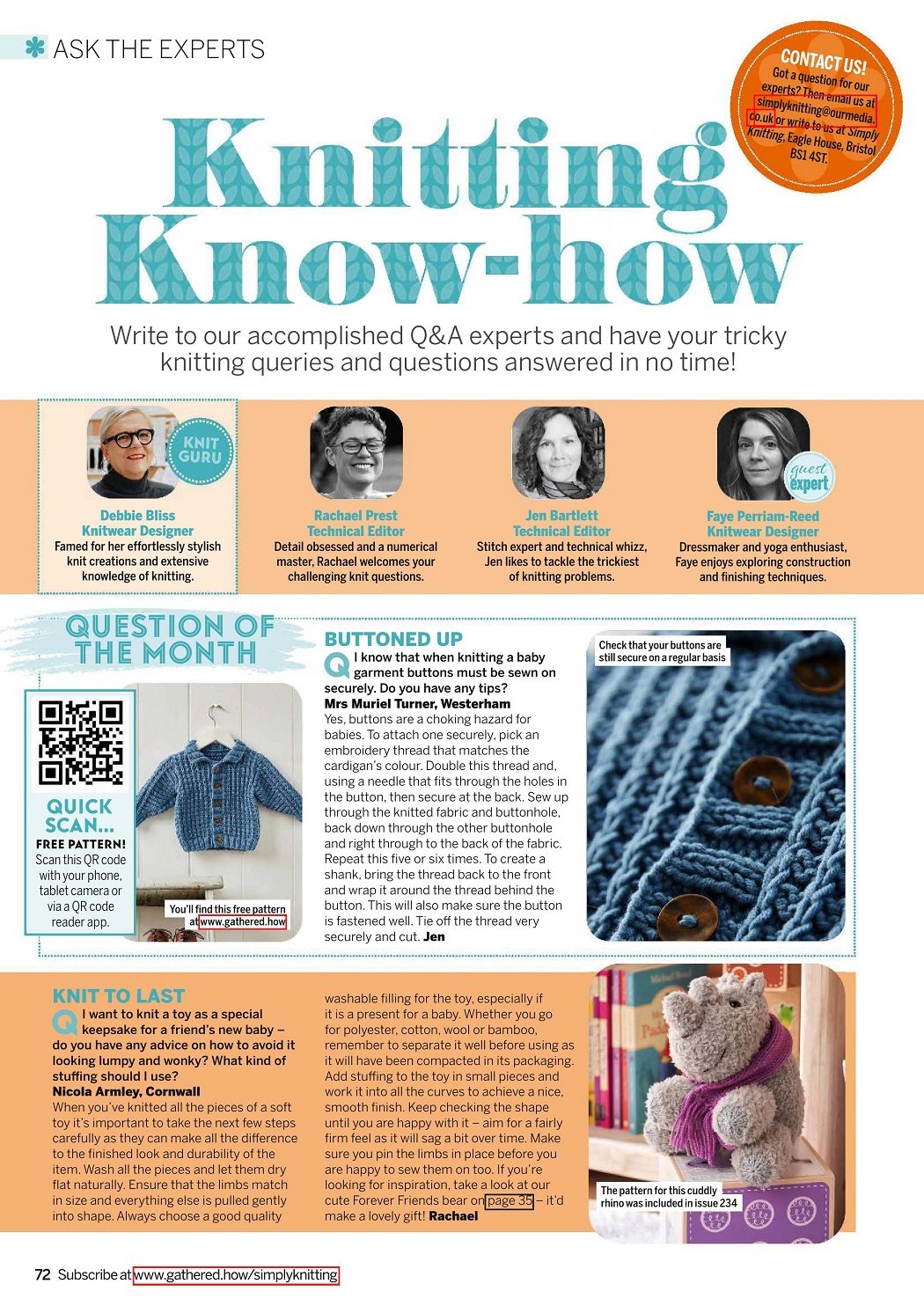 ASK THE EXPERTS

CONTACT US! Got a question for our experts? Then email us at simplyknitting@ourmedia.co.uk or write to us at Simply Knitting, Eagle House, Bristol BS1 4ST.

Knitting Know-how

Write to our accomplished Q&A experts and have your tricky knitting queries and questions answered in no time!

KNIT GURU

Debbie Bliss
Knitwear Designer
Famed for her effortlessly stylish knit creations and extensive knowledge of knitting.

Rachael Prest
Technical Editor
Detail obsessed and a numerical master, Rachael welcomes your challenging knit questions.

Jen Bartlett
Technical Editor
Stitch expert and technical whizz, Jen likes to tackle the trickiest of knitting problems.

guest expert

Faye Perriam-Reed
Knitwear Designer
Dressmaker and yoga enthusiast, Faye enjoys exploring construction and finishing techniques.

QUESTION OF THE MONTH

QUICK SCAN...
FREE PATTERN!
Scan this QR code with your phone, tablet camera or via a QR code reader app.

You'll find this free pattern at www.gathered.how

BUTTONED UP

Q I know that when knitting a baby garment buttons must be sewn on securely. Do you have any tips?
Mrs Muriel Turner, Westerham
Yes, buttons are a choking hazard for babies. To attach one securely, pick an embroidery thread that matches the cardigan's colour. Double this thread and, using a needle that fits through the holes in the button, then secure at the back. Sew up through the knitted fabric and buttonhole, back down through the other buttonhole and right through to the back of the fabric. Repeat this five or six times. To create a shank, bring the thread back to the front and wrap it around the thread behind the button. This will also make sure the button is fastened well. Tie off the thread very securely and cut. Jen

Check that your buttons are still secure on a regular basis

KNIT TO LAST

Q I want to knit a toy as a special keepsake for a friend's new baby – do you have any advice on how to avoid it looking lumpy and wonky? What kind of stuffing should I use?
Nicola Armley, Cornwall
When you've knitted all the pieces of a soft toy it's important to take the next few steps carefully as they can make all the difference to the finished look and durability of the item. Wash all the pieces and let them dry flat naturally. Ensure that the limbs match in size and everything else is pulled gently into shape. Always choose a good quality washable filling for the toy, especially if it is a present for a baby. Whether you go for polyester, cotton, wool or bamboo, remember to separate it well before using as it will have been compacted in its packaging. Add stuffing to the toy in small pieces and work it into all the curves to achieve a nice, smooth finish. Keep checking the shape until you are happy with it – aim for a fairly firm feel as it will sag a bit over time. Make sure you pin the limbs in place before you are happy to sew them on too. If you're looking for inspiration, take a look at our cute Forever Friends bear on page 35 – it'd make a lovely gift! Rachael

The pattern for this cuddly rhino was included in issue 234

72 Subscribe at www.gathered.how/simplyknitting